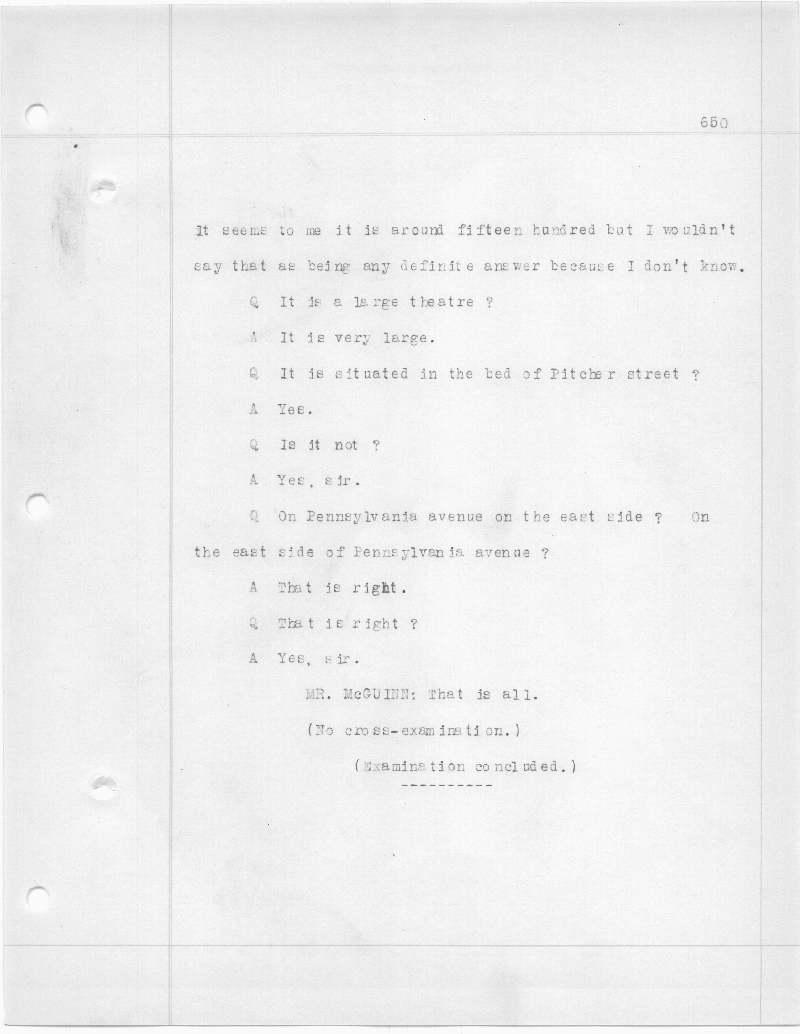 650

It seems to me it is around fifteen hundred but I wouldn't say that as being any definite answer because I don't know.

Q It is a large theatre ?

A It is very large.

Q It is situated in the bed of Pitcher street ?

A Yes.

Q Is it not ?

A Yes, sir.

Q On Pennsylvania avenue on the east side ? On the east side of Pennsylvania avenue ?

A That is right.

Q That is right ?

A Yes, sir.

MR. McGUINN: That is all.

(No cross-examination.)

(Examination concluded.)

----------